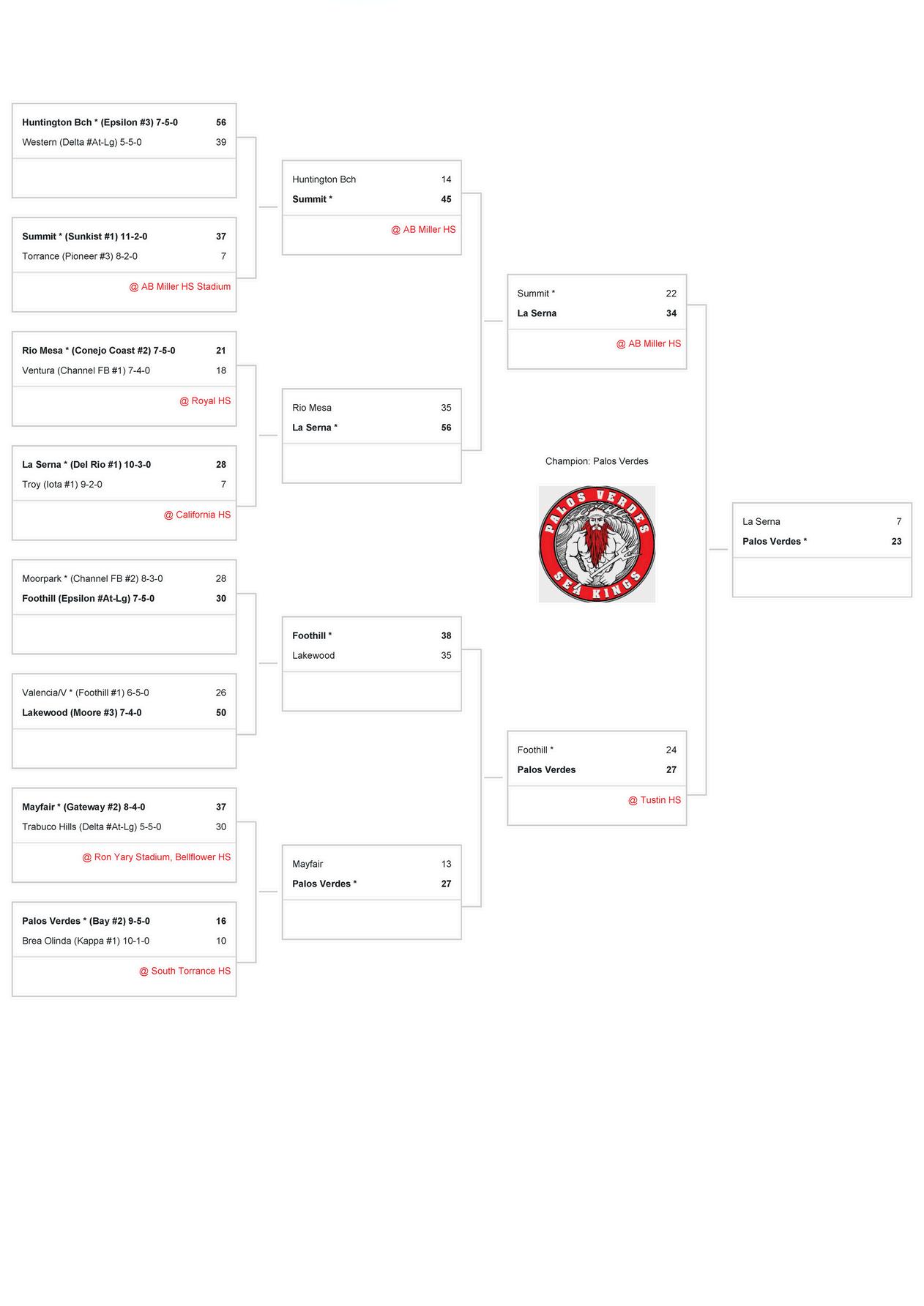 Huntington Bch * (Epsilon #3) 7-5-0 56
Western (Delta #At-Lg) 5-5-0 39

Summit * (Sunkist #1) 11-2-0 37
Torrance (Pioneer #3) 8-2-0 7
@ AB Miller HS Stadium

Rio Mesa * (Conejo Coast #2) 7-5-0 21
Ventura (Channel FB #1) 7-4-0 18
@ Royal HS

La Serna * (Del Rio #1) 10-3-0 28
Troy (Iota #1) 9-2-0 7
@ California HS

Moorpark * (Channel FB #2) 8-3-0 28
Foothill (Epsilon #At-Lg) 7-5-0 30

Valencia/V * (Foothill #1) 6-5-0 26
Lakewood (Moore #3) 7-4-0 50

Mayfair * (Gateway #2) 8-4-0 37
Trabuco Hills (Delta #At-Lg) 5-5-0 30
@ Ron Yary Stadium, Bellflower HS

Palos Verdes * (Bay #2) 9-5-0 16
Brea Olinda (Kappa #1) 10-1-0 10
@ South Torrance HS

Huntington Bch 14
Summit * 45
@ AB Miller HS

Rio Mesa 35
La Serna * 56

Foothill * 38
Lakewood 35

Mayfair 13
Palos Verdes * 27

Summit * 22
La Serna 34
@ AB Miller HS

Champion: Palos Verdes

PALOS VERDES
SEA KINGS

Foothill * 24
Palos Verdes 27
@ Tustin HS

La Serna 7
Palos Verdes * 23